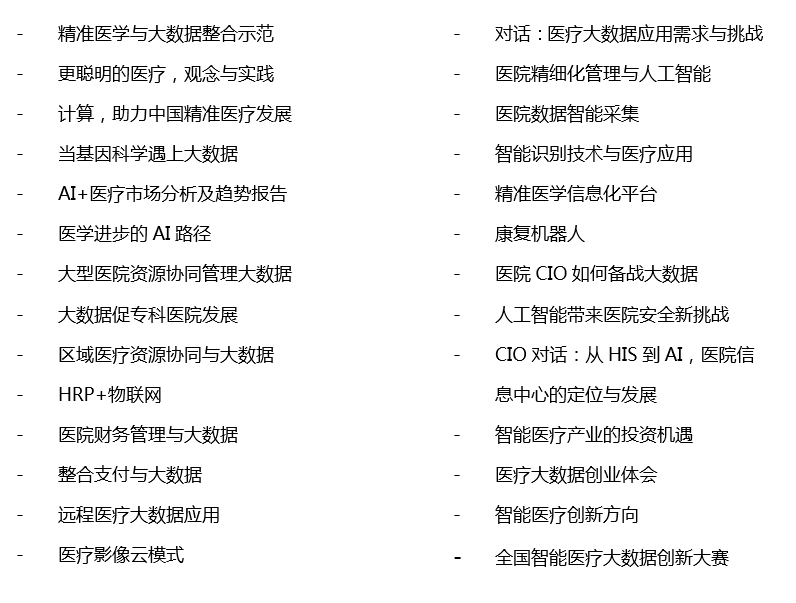 - 精准医学与大数据整合示范
- 更聪明的医疗，观念与实践
- 计算，助力中国精准医疗发展
- 当基因科学遇上大数据
- AI+医疗市场分析及趋势报告
- 医学进步的 AI 路径
- 大型医院资源协同管理大数据
- 大数据促专科医院发展
- 区域医疗资源协同与大数据
- HRP+物联网
- 医院财务管理与大数据
- 整合支付与大数据
- 远程医疗大数据应用
- 医疗影像云模式

- 对话：医疗大数据应用需求与挑战
- 医院精细化管理与人工智能
- 医院数据智能采集
- 智能识别技术与医疗应用
- 精准医学信息化平台
- 康复机器人
- 医院 CIO 如何备战大数据
- 人工智能带来医院安全新挑战
- CIO 对话：从 HIS 到 AI，医院信息中心的定位与发展
- 智能医疗产业的投资机遇
- 医疗大数据创业体会
- 智能医疗创新方向
- 全国智能医疗大数据创新大赛